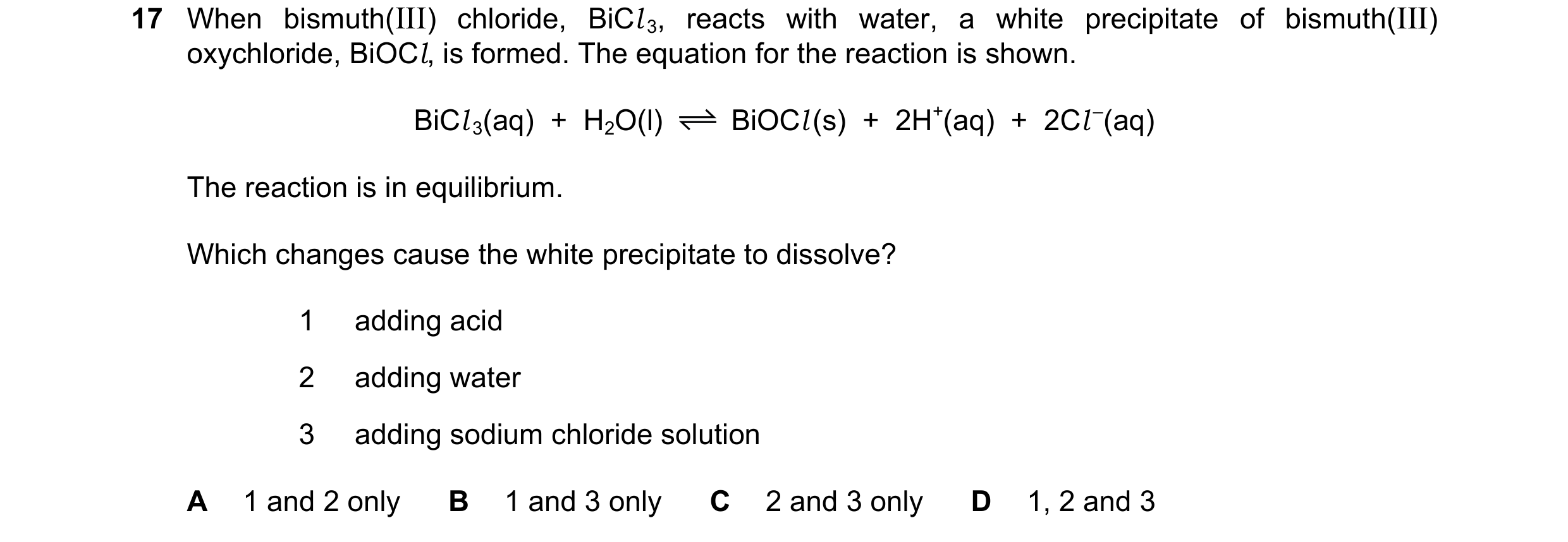 17 When bismuth(III) chloride, $BiCl_3$, reacts with water, a white precipitate of bismuth(III) oxychloride, $BiOCl$, is formed. The equation for the reaction is shown.

$BiCl_3(aq) + H_2O(l) \rightleftharpoons BiOCl(s) + 2H^+(aq) + 2Cl^-(aq)$

The reaction is in equilibrium.

Which changes cause the white precipitate to dissolve?

1 adding acid

2 adding water

3 adding sodium chloride solution

A 1 and 2 only B 1 and 3 only C 2 and 3 only D 1, 2 and 3